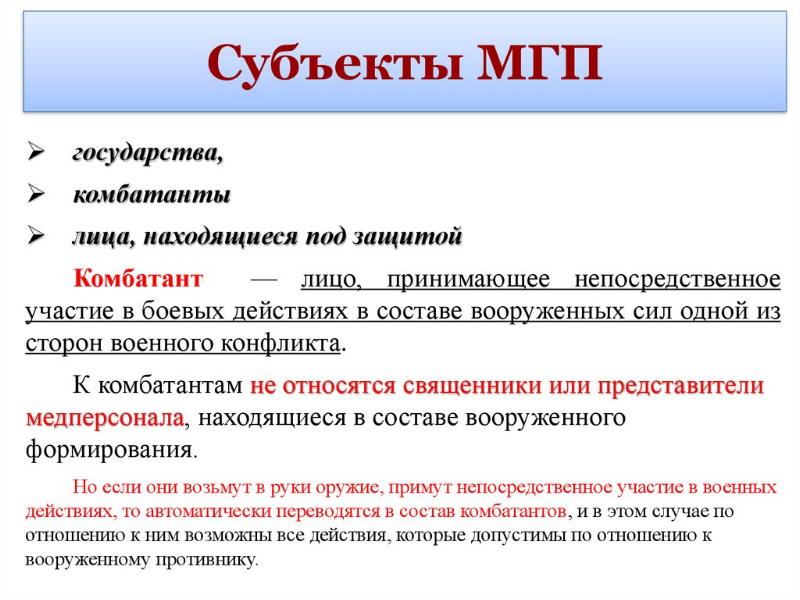 Субъекты МГП

➢ государства,

➢ комбатанты

➢ лица, находящиеся под защитой

Комбатант — лицо, принимающее непосредственное участие в боевых действиях в составе вооруженных сил одной из сторон военного конфликта.

К комбатантам не относятся священники или представители медперсонала, находящиеся в составе вооруженного формирования.

Но если они возьмут в руки оружие, примут непосредственное участие в военных действиях, то автоматически переводятся в состав комбатантов, и в этом случае по отношению к ним возможны все действия, которые допустимы по отношению к вооруженному противнику.